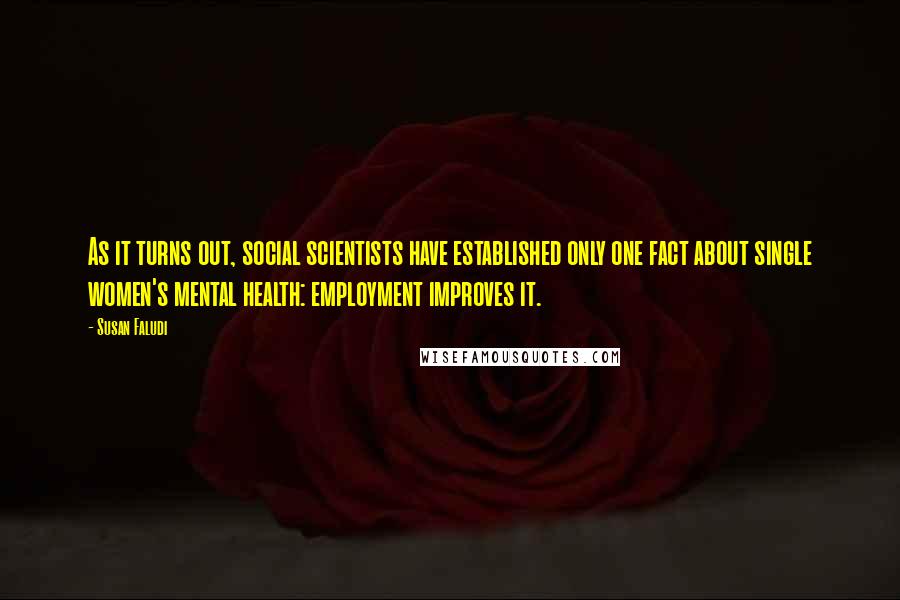 As it turns out, social scientists have established only one fact about single women's mental health: employment improves it.

- Susan Faludi

WISEFAMOUSQUOTES.COM